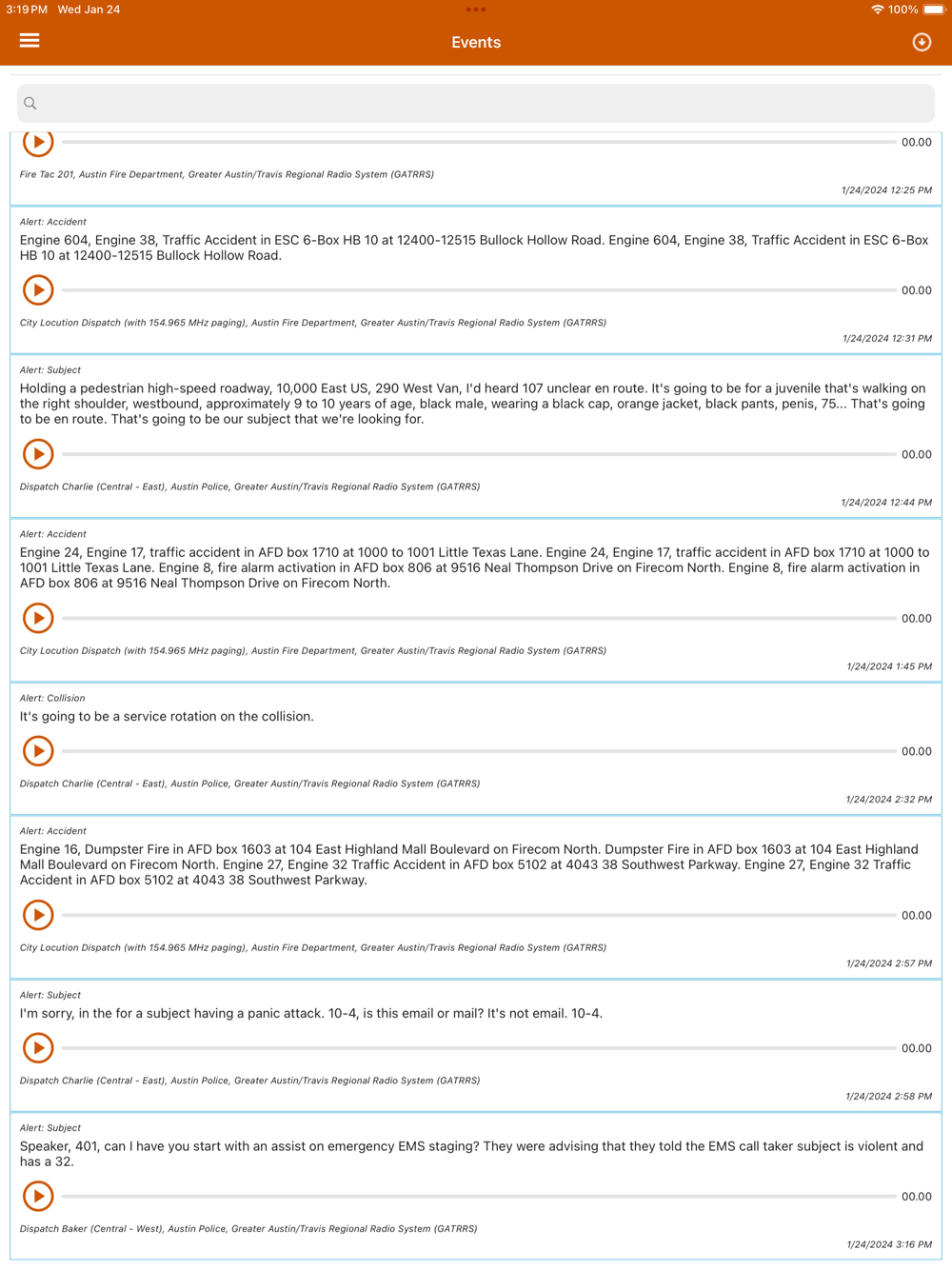 3:19 PM Wed Jan 24

100%

Events

00.00

Fire Tac 201, Austin Fire Department, Greater Austin/Travis Regional Radio System (GATRRS)

1/24/2024 12:25 PM

Alert: Accident

Engine 604, Engine 38, Traffic Accident in ESC 6-Box HB 10 at 12400-12515 Bullock Hollow Road. Engine 604, Engine 38, Traffic Accident in ESC 6-Box HB 10 at 12400-12515 Bullock Hollow Road.

00.00

City Locution Dispatch (with 154.965 MHz paging), Austin Fire Department, Greater Austin/Travis Regional Radio System (GATRRS)

1/24/2024 12:31 PM

Alert: Subject

Holding a pedestrian high-speed roadway, 10,000 East US, 290 West Van, I'd heard 107 unclear en route. It's going to be for a juvenile that's walking on the right shoulder, westbound, approximately 9 to 10 years of age, black male, wearing a black cap, orange jacket, black pants, penis, 75... That's going to be en route. That's going to be our subject that we're looking for.

00.00

Dispatch Charlie (Central - East), Austin Police, Greater Austin/Travis Regional Radio System (GATRRS)

1/24/2024 12:44 PM

Alert: Accident

Engine 24, Engine 17, traffic accident in AFD box 1710 at 1000 to 1001 Little Texas Lane. Engine 24, Engine 17, traffic accident in AFD box 1710 at 1000 to 1001 Little Texas Lane. Engine 8, fire alarm activation in AFD box 806 at 9516 Neal Thompson Drive on Firecom North. Engine 8, fire alarm activation in AFD box 806 at 9516 Neal Thompson Drive on Firecom North.

00.00

City Locution Dispatch (with 154.965 MHz paging), Austin Fire Department, Greater Austin/Travis Regional Radio System (GATRRS)

1/24/2024 1:45 PM

Alert: Collision

It's going to be a service rotation on the collision.

00.00

Dispatch Charlie (Central - East), Austin Police, Greater Austin/Travis Regional Radio System (GATRRS)

1/24/2024 2:32 PM

Alert: Accident

Engine 16, Dumpster Fire in AFD box 1603 at 104 East Highland Mall Boulevard on Firecom North. Dumpster Fire in AFD box 1603 at 104 East Highland Mall Boulevard on Firecom North. Engine 27, Engine 32 Traffic Accident in AFD box 5102 at 4043 38 Southwest Parkway. Engine 27, Engine 32 Traffic Accident in AFD box 5102 at 4043 38 Southwest Parkway.

00.00

City Locution Dispatch (with 154.965 MHz paging), Austin Fire Department, Greater Austin/Travis Regional Radio System (GATRRS)

1/24/2024 2:57 PM

Alert: Subject

I'm sorry, in the for a subject having a panic attack. 10-4, is this email or mail? It's not email. 10-4.

00.00

Dispatch Charlie (Central - East), Austin Police, Greater Austin/Travis Regional Radio System (GATRRS)

1/24/2024 2:58 PM

Alert: Subject

Speaker, 401, can I have you start with an assist on emergency EMS staging? They were advising that they told the EMS call taker subject is violent and has a 32.

00.00

Dispatch Baker (Central - West), Austin Police, Greater Austin/Travis Regional Radio System (GATRRS)

1/24/2024 3:16 PM